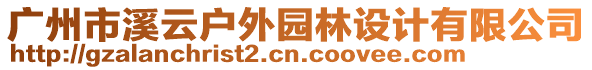 广州市溪云户外园林设计有限公司
http://gzalanchrist2.cn.coovee.com